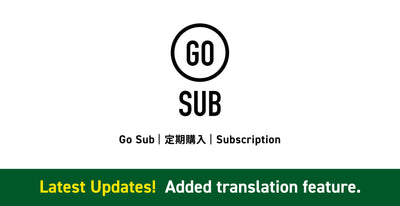 GO

SUB

Go Sub | 定期購入 | Subscription

Latest Updates! Added translation feature.